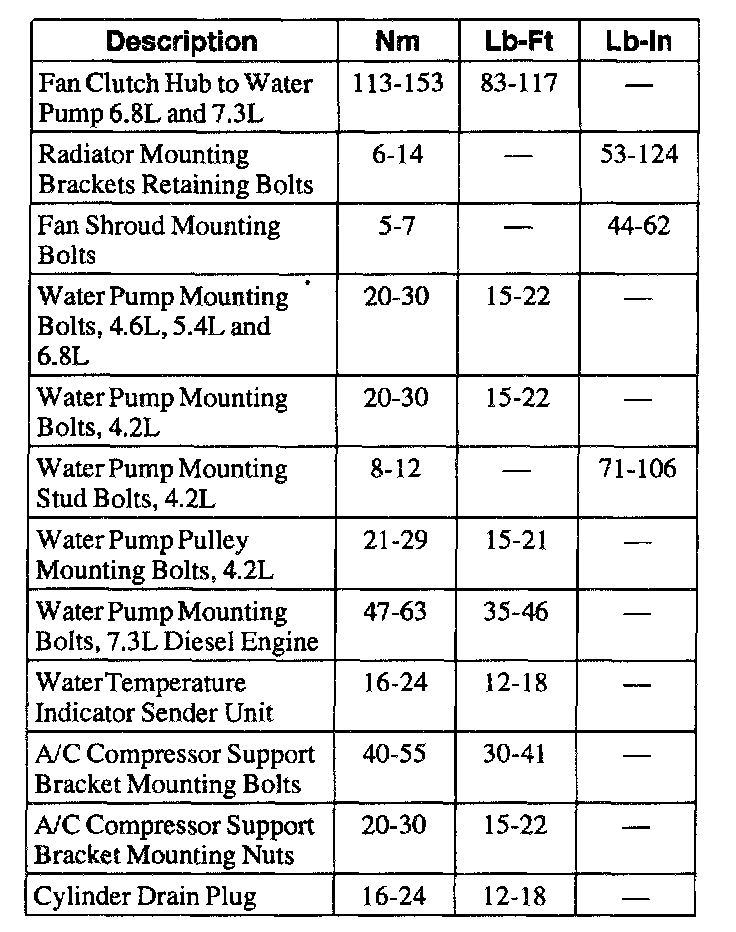 | Description | Nm | Lb-Ft | Lb-In |
|---|---|---|---|
| Fan Clutch Hub to Water Pump 6.8L and 7.3L | 113-153 | 83-117 | — |
| Radiator Mounting Brackets Retaining Bolts | 6-14 | — | 53-124 |
| Fan Shroud Mounting Bolts | 5-7 | — | 44-62 |
| Water Pump Mounting Bolts, 4.6L, 5.4L and 6.8L | 20-30 | 15-22 | — |
| Water Pump Mounting Bolts, 4.2L | 20-30 | 15-22 | — |
| Water Pump Mounting Stud Bolts, 4.2L | 8-12 | — | 71-106 |
| Water Pump Pulley Mounting Bolts, 4.2L | 21-29 | 15-21 | — |
| Water Pump Mounting Bolts, 7.3L Diesel Engine | 47-63 | 35-46 | — |
| Water Temperature Indicator Sender Unit | 16-24 | 12-18 | — |
| A/C Compressor Support Bracket Mounting Bolts | 40-55 | 30-41 | — |
| A/C Compressor Support Bracket Mounting Nuts | 20-30 | 15-22 | — |
| Cylinder Drain Plug | 16-24 | 12-18 | — |